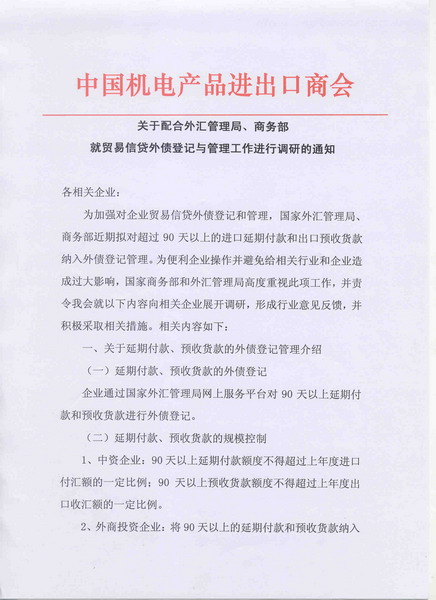 中国机电产品进出口商会

关于配合外汇管理局、商务部
就贸易信贷外债登记与管理工作进行调研的通知

各相关企业：

为加强对企业贸易信贷外债登记和管理，国家外汇管理局、商务部近期拟对超过 90 天以上的进口延期付款和出口预收货款纳入外债登记管理。为便利企业操作并避免给相关行业和企业造成过大影响，国家商务部和外汇管理局高度重视此项工作，并责令我会就以下内容向相关企业展开调研，形成行业意见反馈，并积极采取相关措施。相关内容如下：

一、关于延期付款、预收货款的外债登记管理介绍

（一）延期付款、预收货款的外债登记

企业通过国家外汇管理局网上服务平台对 90 天以上延期付款和预收货款进行外债登记。

（二）延期付款、预收货款的规模控制

1、中资企业：90 天以上延期付款额度不得超过上年度进口付汇额的一定比例；90 天以上预收货款额度不得超过上年度出口收汇额的一定比例。

2、外商投资企业：将 90 天以上的延期付款和预收货款纳入